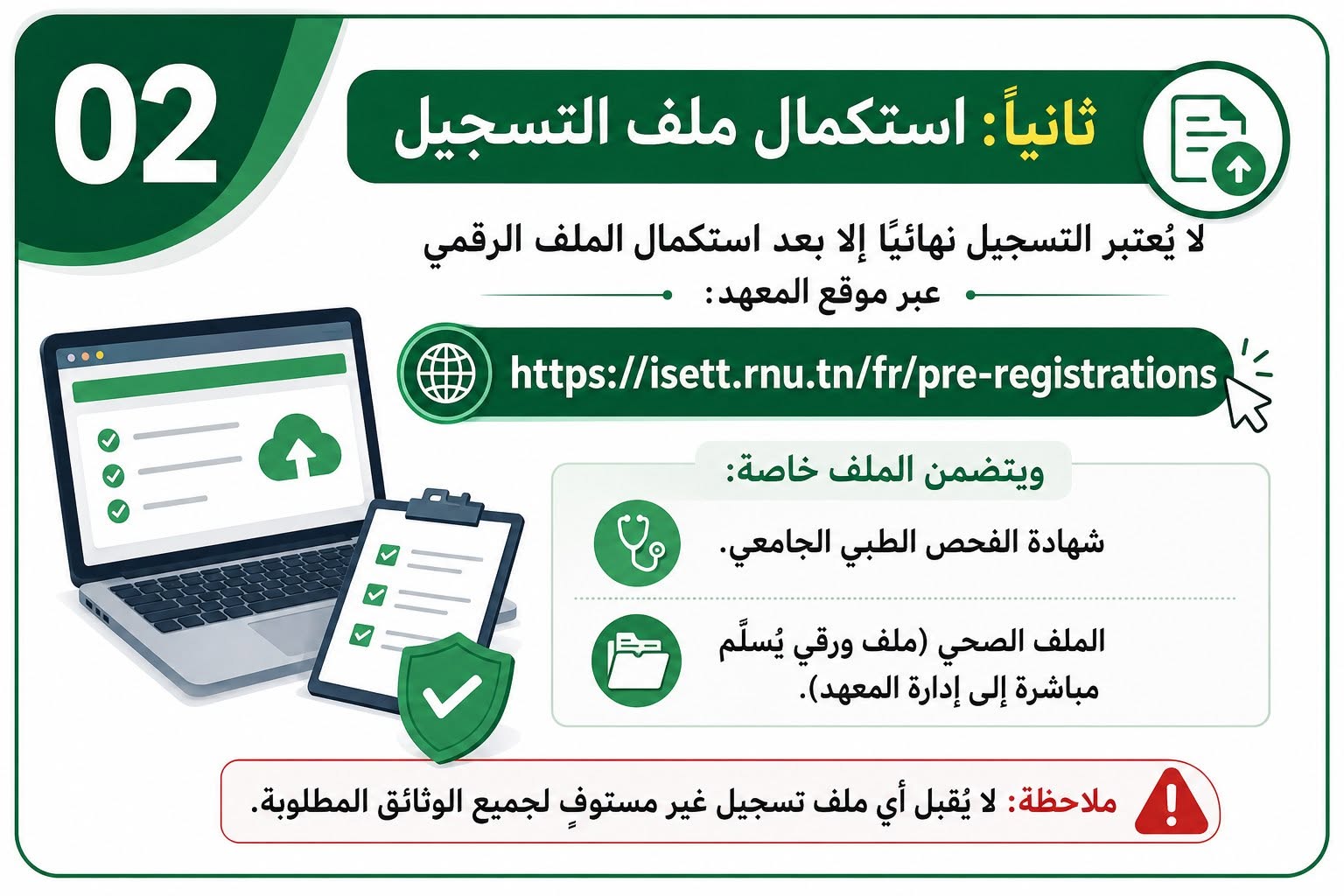 02

ثانياً: استكمال ملف التسجيل

لا يُعتبر التسجيل نهائيًا إلا بعد استكمال الملف الرقمي عبر موقع المعهد:

https://isett.rnu.tn/fr/pre-registrations

ويتضمن الملف خاصة:

شهادة الفحص الطبي الجامعي.

الملف الصحي (ملف ورقي يُسلَّم مباشرة إلى إدارة المعهد).

ملاحظة: لا يُقبل أي ملف تسجيل غير مستوفٍ لجميع الوثائق المطلوبة.